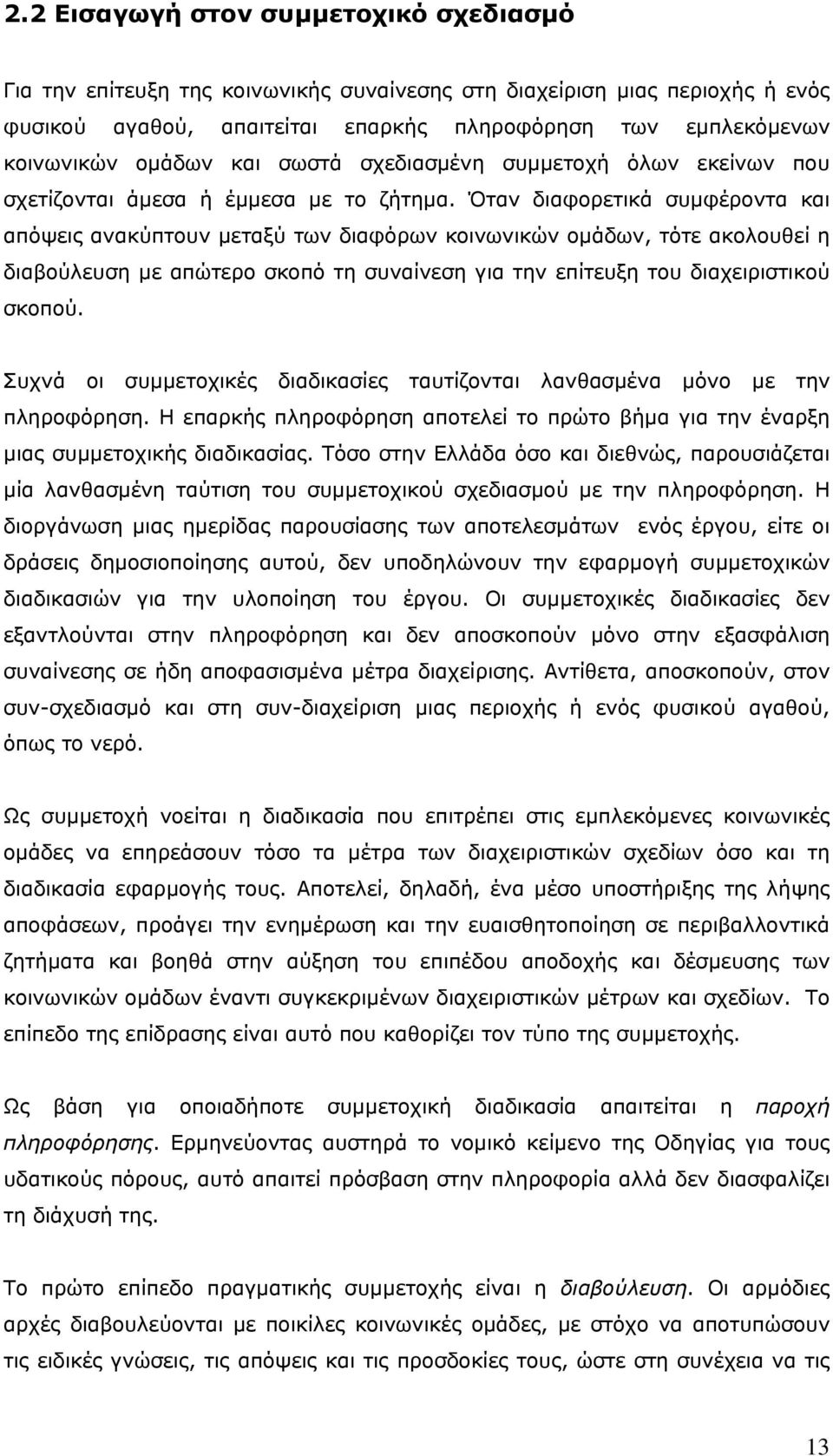 2.2 Εισαγωγή στον συμμετοχικό σχεδιασμό

Για την επίτευξη της κοινωνικής συναίνεσης στη διαχείριση μιας περιοχής ή ενός φυσικού αγαθού, απαιτείται επαρκής πληροφόρηση των εμπλεκόμενων κοινωνικών ομάδων και σωστά σχεδιασμένη συμμετοχή όλων εκείνων που σχετίζονται άμεσα ή έμμεσα με το ζήτημα. Όταν διαφορετικά συμφέροντα και απόψεις ανακύπτουν μεταξύ των διαφόρων κοινωνικών ομάδων, τότε ακολουθεί η διαβούλευση με απώτερο σκοπό τη συναίνεση για την επίτευξη του διαχειριστικού σκοπού.

Συχνά οι συμμετοχικές διαδικασίες ταυτίζονται λανθασμένα μόνο με την πληροφόρηση. Η επαρκής πληροφόρηση αποτελεί το πρώτο βήμα για την έναρξη μιας συμμετοχικής διαδικασίας. Τόσο στην Ελλάδα όσο και διεθνώς, παρουσιάζεται μία λανθασμένη ταύτιση του συμμετοχικού σχεδιασμού με την πληροφόρηση. Η διοργάνωση μιας ημερίδας παρουσίασης των αποτελεσμάτων ενός έργου, είτε οι δράσεις δημοσιοποίησης αυτού, δεν υποδηλώνουν την εφαρμογή συμμετοχικών διαδικασιών για την υλοποίηση του έργου. Οι συμμετοχικές διαδικασίες δεν εξαντλούνται στην πληροφόρηση και δεν αποσκοπούν μόνο στην εξασφάλιση συναίνεσης σε ήδη αποφασισμένα μέτρα διαχείρισης. Αντίθετα, αποσκοπούν, στον συν-σχεδιασμό και στη συν-διαχείριση μιας περιοχής ή ενός φυσικού αγαθού, όπως το νερό.

Ως συμμετοχή νοείται η διαδικασία που επιτρέπει στις εμπλεκόμενες κοινωνικές ομάδες να επηρεάσουν τόσο τα μέτρα των διαχειριστικών σχεδίων όσο και τη διαδικασία εφαρμογής τους. Αποτελεί, δηλαδή, ένα μέσο υποστήριξης της λήψης αποφάσεων, προάγει την ενημέρωση και την ευαισθητοποίηση σε περιβαλλοντικά ζητήματα και βοηθά στην αύξηση του επιπέδου αποδοχής και δέσμευσης των κοινωνικών ομάδων έναντι συγκεκριμένων διαχειριστικών μέτρων και σχεδίων. Το επίπεδο της επίδρασης είναι αυτό που καθορίζει τον τύπο της συμμετοχής.

Ως βάση για οποιαδήποτε συμμετοχική διαδικασία απαιτείται η παροχή πληροφόρησης. Ερμηνεύοντας αυστηρά το νομικό κείμενο της Οδηγίας για τους υδατικούς πόρους, αυτό απαιτεί πρόσβαση στην πληροφορία αλλά δεν διασφαλίζει τη διάχυσή της.

Το πρώτο επίπεδο πραγματικής συμμετοχής είναι η διαβούλευση. Οι αρμόδιες αρχές διαβουλεύονται με ποικίλες κοινωνικές ομάδες, με στόχο να αποτυπώσουν τις ειδικές γνώσεις, τις απόψεις και τις προσδοκίες τους, ώστε στη συνέχεια να τις

13